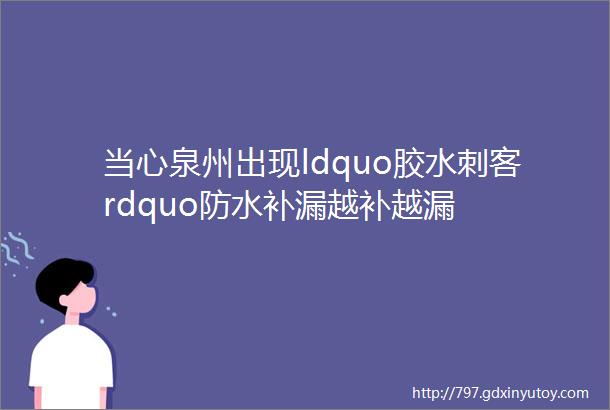 当心泉州出现ldquo胶水刺客rdquo防水补漏越补越漏

http://797.gdxinyutoy.com